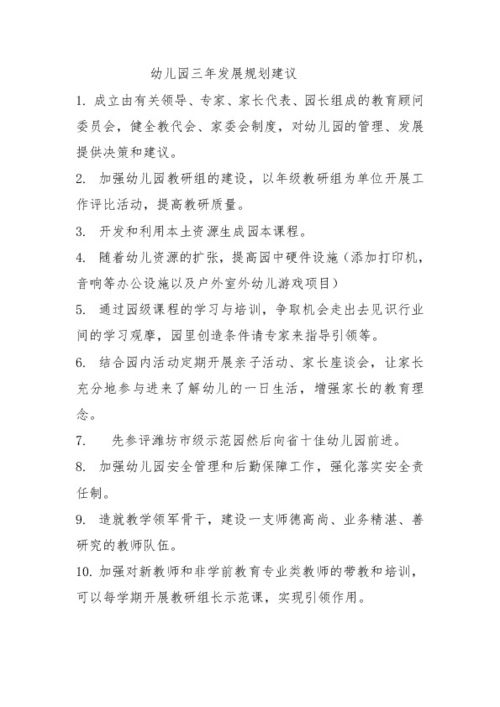 幼儿园三年发展规划建议

1. 成立由有关领导、专家、家长代表、园长组成的教育顾问委员会，健全教代会、家委会制度，对幼儿园的管理、发展提供决策和建议。

2. 加强幼儿园教研组的建设，以年级教研组为单位开展工作评比活动，提高教研质量。

3. 开发和利用本土资源生成园本课程。

4. 随着幼儿资源的扩张，提高园中硬件设施（添加打印机，音响等办公设施以及户外室外幼儿游戏项目）

5. 通过园级课程的学习与培训，争取机会走出去见识行业间的学习观摩，园里创造条件请专家来指导引领等。

6. 结合园内活动定期开展亲子活动、家长座谈会，让家长充分地参与进来了解幼儿的一日生活，增强家长的教育理念。

7. 先参评潍坊市级示范园然后向省十佳幼儿园前进。

8. 加强幼儿园安全管理和后勤保障工作，强化落实安全责任制。

9. 造就教学领军骨干，建设一支师德高尚、业务精湛、善研究的教师队伍。

10. 加强对新教师和非学前教育专业类教师的带教和培训，可以每学期开展教研组长示范课，实现引领作用。